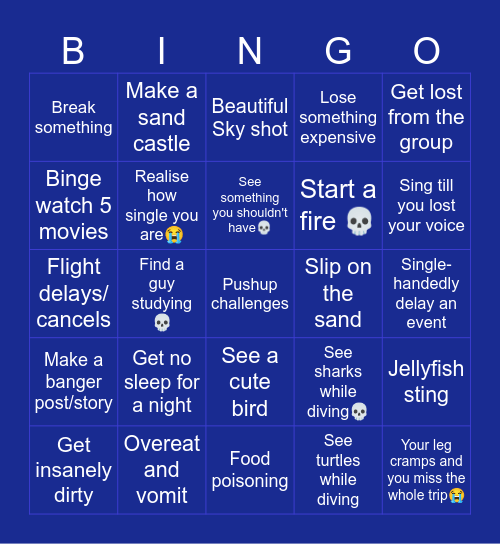 | B | I | N | G | O |
|---|---|---|---|---|
| Break something | Make a sand castle | Beautiful Sky shot | Lose something expensive | Get lost from the group |
| Binge watch 5 movies | Realise how single you are😭 | See something you shouldn't have💀 | Start a fire 💀 | Sing till you lost your voice |
| Flight delays/ cancels | Find a guy studying 💀 | Pushup challenges | Slip on the sand | Single-handedly delay an event |
| Make a banger post/story | Get no sleep for a night | See a cute bird | See sharks while diving💀 | Jellyfish sting |
| Get insanely dirty | Overeat and vomit | Food poisoning | See turtles while diving | Your leg cramps and you miss the whole trip😭 |